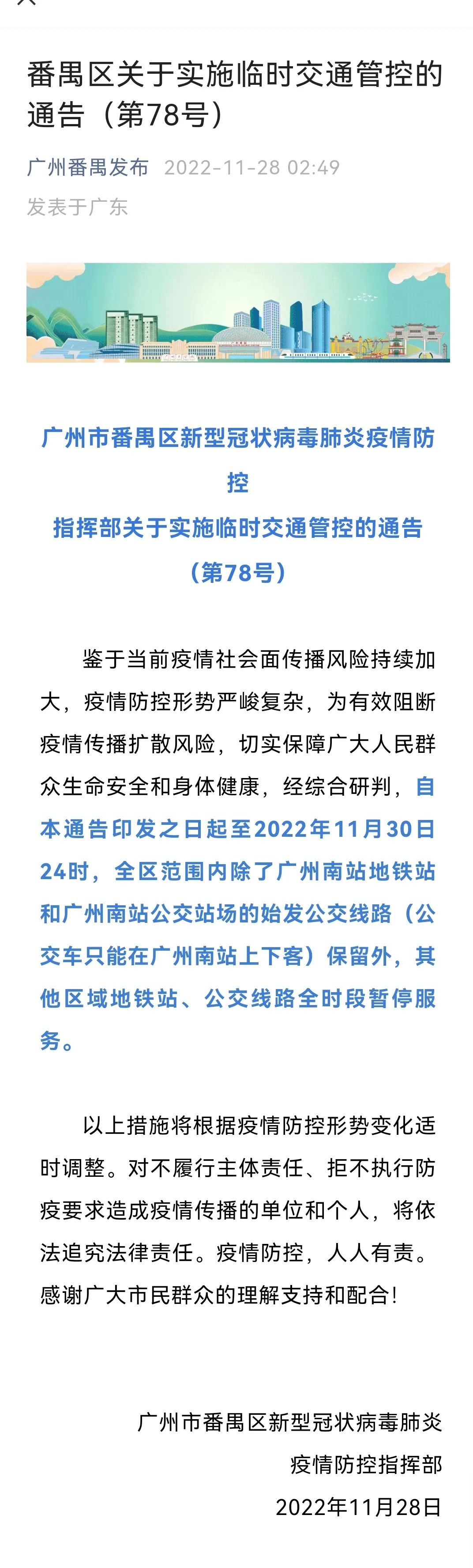 番禺区关于实施临时交通管控的通告（第78号）

广州番禺发布 2022-11-28 02:49
发表于广东

广州市番禺区新型冠状病毒肺炎疫情防控
指挥部关于实施临时交通管控的通告
（第78号）

鉴于当前疫情社会面传播风险持续加大，疫情防控形势严峻复杂，为有效阻断疫情传播扩散风险，切实保障广大人民群众生命安全和身体健康，经综合研判，自本通告印发之日起至2022年11月30日24时，全区范围内除了广州南站地铁站和广州南站公交站场的始发公交线路（公交车只能在广州南站上下客）保留外，其他区域地铁站、公交线路全时段暂停服务。

以上措施将根据疫情防控形势变化适时调整。对不履行主体责任、拒不执行防疫要求造成疫情传播的单位和个人，将依法追究法律责任。疫情防控，人人有责。感谢广大市民群众的理解支持和配合！

广州市番禺区新型冠状病毒肺炎
疫情防控指挥部
2022年11月28日